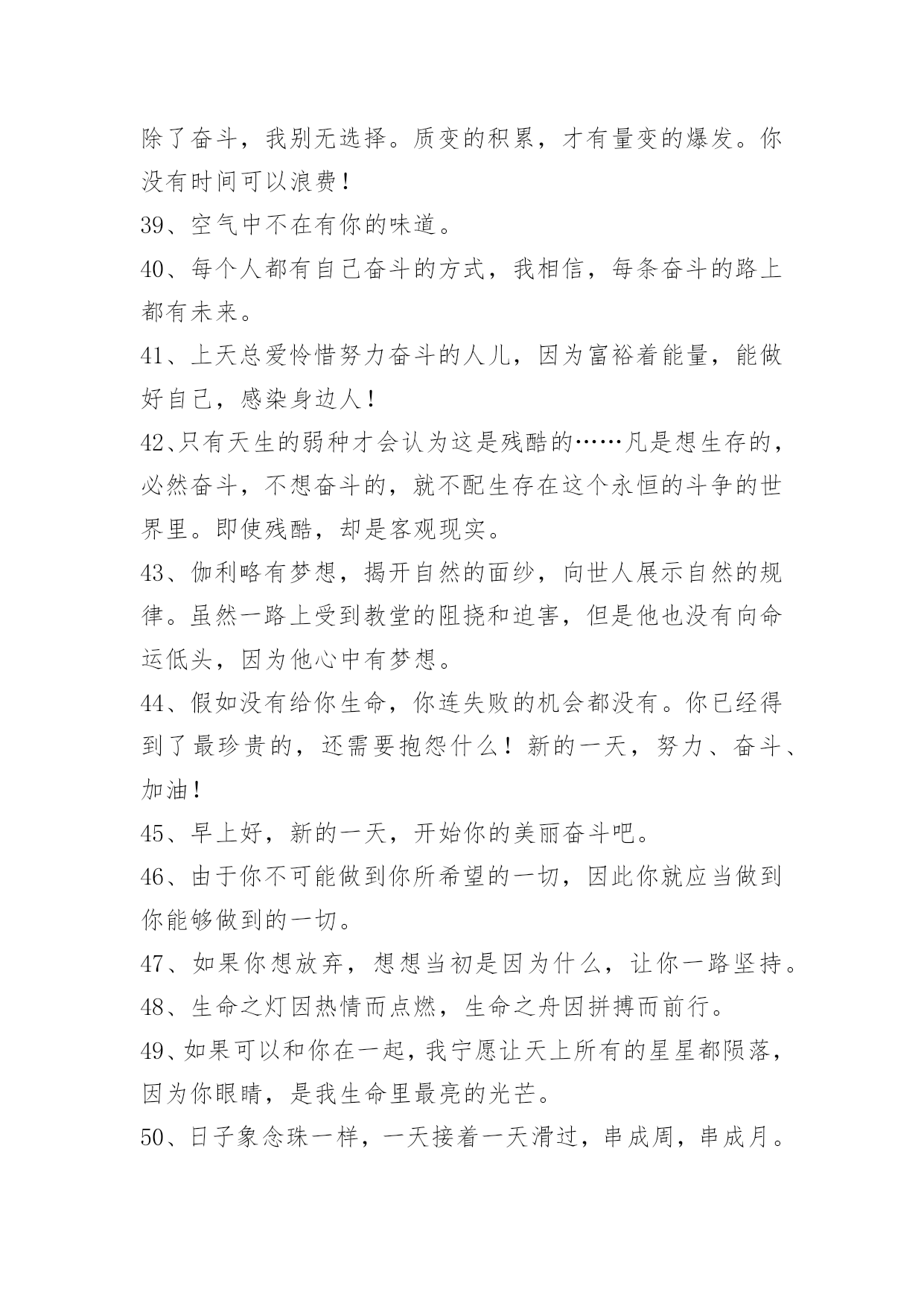 除了奋斗，我别无选择。质变的积累，才有量变的爆发。你没有时间可以浪费！

39、空气中不在有你的味道。

40、每个人都有自己奋斗的方式，我相信，每条奋斗的路上都有未来。

41、上天总爱怜惜努力奋斗的人儿，因为富裕着能量，能做好自己，感染身边人！

42、只有天生的弱种才会认为这是残酷的……凡是想生存的，必然奋斗，不想奋斗的，就不配生存在这个永恒的斗争的世界里。即使残酷，却是客观现实。

43、伽利略有梦想，揭开自然的面纱，向世人展示自然的规律。虽然一路上受到教堂的阻挠和迫害，但是他也没有向命运低头，因为他心中有梦想。

44、假如没有给你生命，你连失败的机会都没有。你已经得到了最珍贵的，还需要抱怨什么！新的一天，努力、奋斗、加油！

45、早上好，新的一天，开始你的美丽奋斗吧。

46、由于你不可能做到你所希望的一切，因此你就应当做到你能够做到的一切。

47、如果你想放弃，想想当初是因为什么，让你一路坚持。

48、生命之灯因热情而点燃，生命之舟因拼搏而前行。

49、如果可以和你在一起，我宁愿让天上所有的星星都陨落，因为你眼睛，是我生命里最亮的光芒。

50、日子象念珠一样，一天接着一天滑过，串成周，串成月。